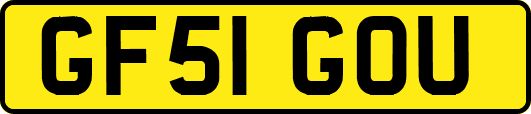 GF51 GOU